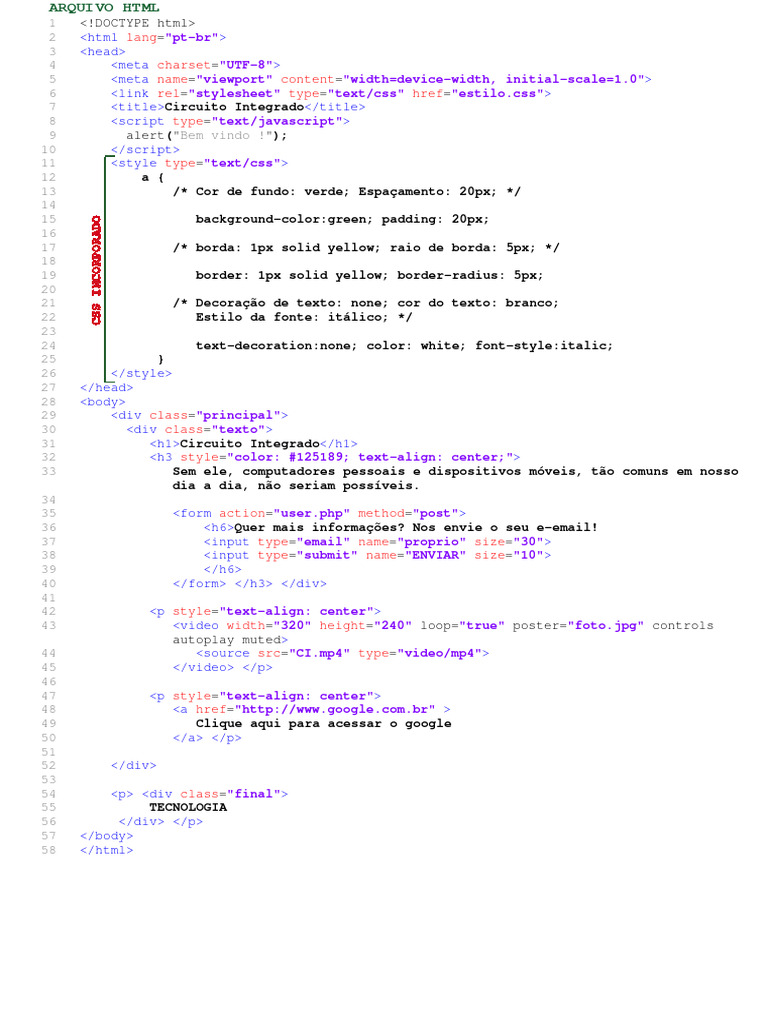 ARQUIVO HTML

1 <!DOCTYPE html>
2 <html lang="pt-br">
3 <head>
4 <meta charset="UTF-8">
5 <meta name="viewport" content="width=device-width, initial-scale=1.0">
6 <link rel="stylesheet" type="text/css" href="estilo.css">
7 <title>Circuito Integrado</title>
8 <script type="text/javascript">
9 alert("Bem vindo !");
10 </script>
11 <style type="text/css">
12 a {
13 /* Cor de fundo: verde; Espaçamento: 20px; */
14
15 background-color:green; padding: 20px;
16
17 /* borda: 1px solid yellow; raio de borda: 5px; */
18
19 border: 1px solid yellow; border-radius: 5px;
20
21 /* Decoração de texto: none; cor do texto: branco;
22 Estilo da fonte: itálico; */
23
24 text-decoration:none; color: white; font-style:italic;
25 }
26 </style>
27 </head>
28 <body>
29 <div class="principal">
30 <div class="texto">
31 <h1>Circuito Integrado</h1>
32 <h3 style="color: #125189; text-align: center;">
33 Sem ele, computadores pessoais e dispositivos móveis, tão comuns em nosso dia a dia, não seriam possíveis.
34
35 <form action="user.php" method="post">
36 <h6>Quer mais informações? Nos envie o seu e-email!
37 <input type="email" name="proprio" size="30">
38 <input type="submit" name="ENVIAR" size="10">
39 </h6>
40 </form> </h3> </div>
41
42 <p style="text-align: center">
43 <video width="320" height="240" loop="true" poster="foto.jpg" controls autoplay muted>
44 <source src="CI.mp4" type="video/mp4">
45 </video> </p>
46
47 <p style="text-align: center">
48 <a href="http://www.google.com.br" >
49 Clique aqui para acessar o google
50 </a> </p>
51
52 </div>
53
54 <p> <div class="final">
55 TECNOLOGIA
56 </div> </p>
57 </body>
58 </html>

CSS INCORPORADO